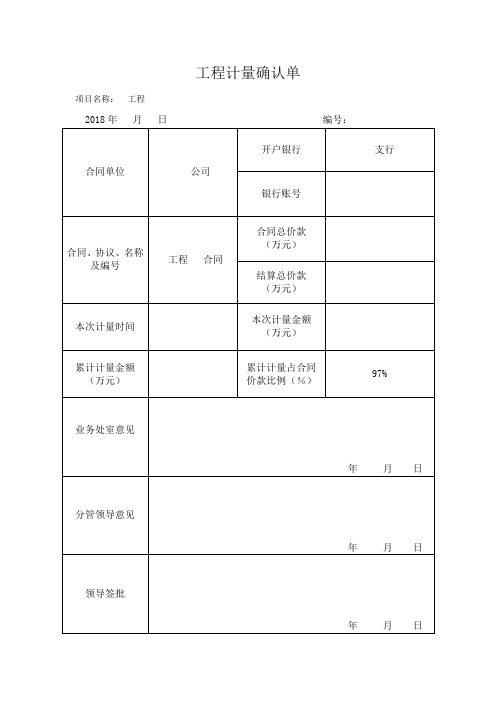 工程计量确认单

项目名称： 工程

2018 年 月 日 编号：

| 合同单位 | 公司 | 开户银行 | 支行 |
|---|---|---|---|
| | | 银行账号 | |
| 合同、协议、名称及编号 | 工程 合同 | 合同总价款（万元） | |
| | | 结算总价款（万元） | |
| 本次计量时间 | | 本次计量金额（万元） | |
| 累计计量金额（万元） | | 累计计量占合同价款比例（%） | 97% |
| 业务处室意见 | 年 月 日 | | |
| 分管领导意见 | 年 月 日 | | |
| 领导签批 | 年 月 日 | | |